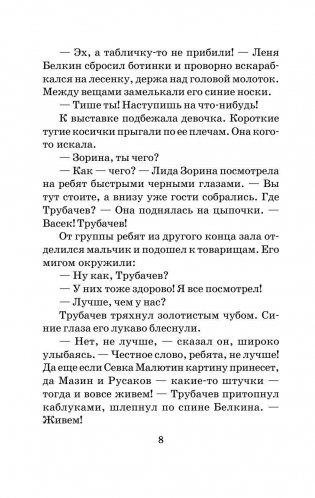 — Эх, а табличку-то не прибили! — Леня Белкин сбросил ботинки и проворно вскарабкался на лесенку, держа над головой молоток. Между вещами замелькали его синие носки.

— Тише ты! Наступишь на что-нибудь!

К выставке подбежала девочка. Короткие тугие косички прыгали по ее плечам. Она кого-то искала.

— Зорина, ты чего?

— Как — чего? — Лида Зорина посмотрела на ребят быстрыми черными глазами. — Вы тут стоите, а внизу уже гости собрались. Где Трубачев? — Она поднялась на цыпочки. — Васек! Трубачев!

От группы ребят из другого конца зала отделился мальчик и подошел к товарищам. Его мигом окружили:

— Ну как, Трубачев?

— У них тоже здорово! Я все посмотрел!

— Лучше, чем у нас?

Трубачев тряхнул золотистым чубом. Синие глаза его лукаво блеснули.

— Нет, не лучше, — сказал он, широко улыбаясь. — Честное слово, ребята, не лучше! Да еще если Севка Малютин картину принесет, да Мазин и Русаков — какие-то штучки — тогда и вовсе живем! — Трубачев притопнул каблуками, шлепнул по спине Белкина. — Живем!

8